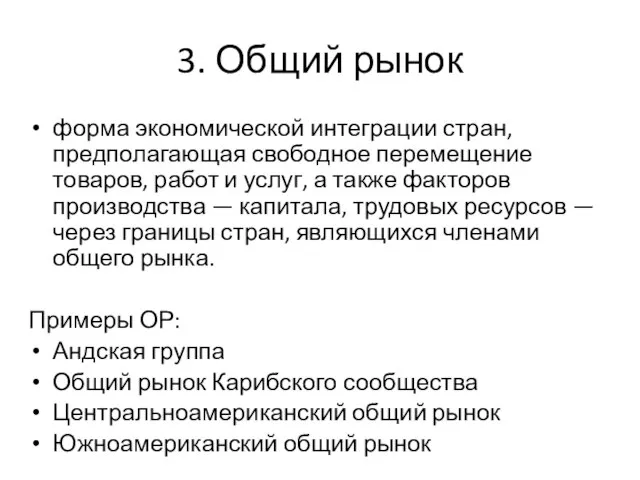 3. Общий рынок

• форма экономической интеграции стран, предполагающая свободное перемещение товаров, работ и услуг, а также факторов производства — капитала, трудовых ресурсов — через границы стран, являющихся членами общего рынка.

Примеры ОР:
• Андская группа
• Общий рынок Карибского сообщества
• Центральноамериканский общий рынок
• Южноамериканский общий рынок